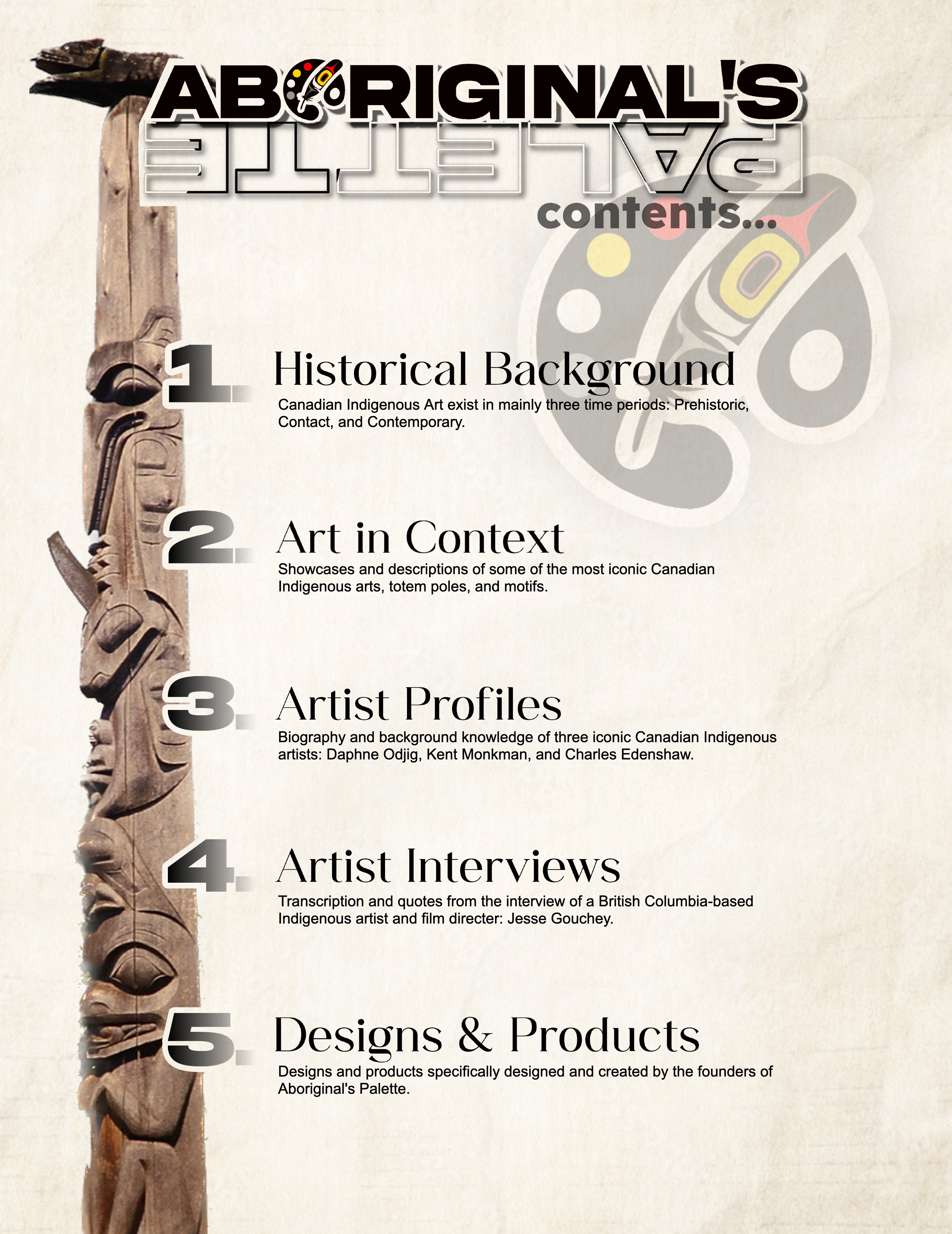 ABORIGINAL'S
PALETTE
contents...

1. Historical Background
Canadian Indigenous Art exist in mainly three time periods: Prehistoric, Contact, and Contemporary.

2. Art in Context
Showcases and descriptions of some of the most iconic Canadian Indigenous arts, totem poles, and motifs.

3. Artist Profiles
Biography and background knowledge of three iconic Canadian Indigenous artists: Daphne Odjig, Kent Monkman, and Charles Edenshaw.

4. Artist Interviews
Transcription and quotes from the interview of a British Columbia-based Indigenous artist and film directer: Jesse Gouchey.

5. Designs & Products
Designs and products specifically designed and created by the founders of Aboriginal's Palette.